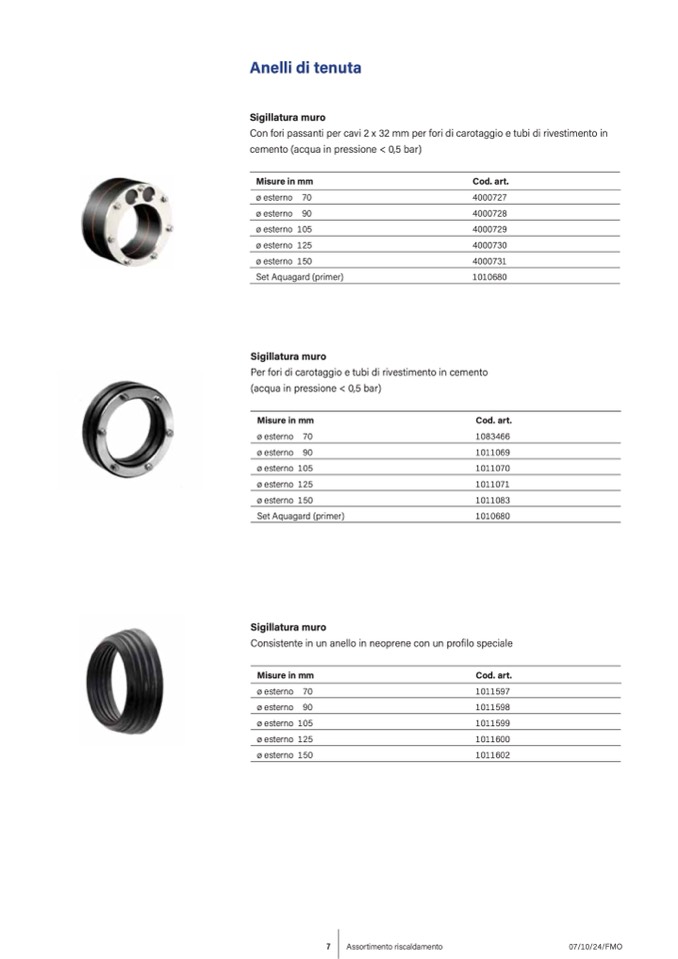 Anelli di tenuta

Sigillatura muro
Con fori passanti per cavi 2 x 32 mm per fori di carotaggio e tubi di rivestimento in cemento (acqua in pressione < 0,5 bar)

| Misure in mm | Cod. art. |
|---|---|
| ø esterno 70 | 4000727 |
| ø esterno 90 | 4000728 |
| ø esterno 105 | 4000729 |
| ø esterno 125 | 4000730 |
| ø esterno 150 | 4000731 |
| Set Aquagard (primer) | 1010680 |

Sigillatura muro
Per fori di carotaggio e tubi di rivestimento in cemento (acqua in pressione < 0,5 bar)

| Misure in mm | Cod. art. |
|---|---|
| ø esterno 70 | 1083466 |
| ø esterno 90 | 1011069 |
| ø esterno 105 | 1011070 |
| ø esterno 125 | 1011071 |
| ø esterno 150 | 1011083 |
| Set Aquagard (primer) | 1010680 |

Sigillatura muro
Consistente in un anello in neoprene con un profilo speciale

| Misure in mm | Cod. art. |
|---|---|
| ø esterno 70 | 1011597 |
| ø esterno 90 | 1011598 |
| ø esterno 105 | 1011599 |
| ø esterno 125 | 1011600 |
| ø esterno 150 | 1011602 |

7 Assortimento riscaldamento 07/10/24/FMO